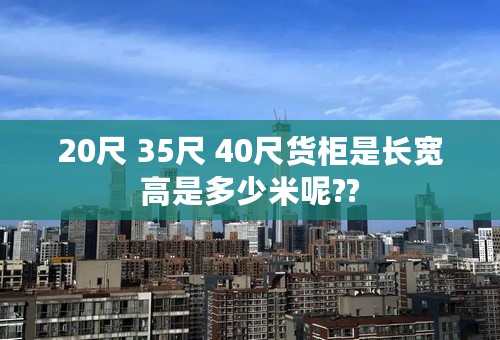 20尺 35尺 40尺货柜是长宽高是多少米呢??